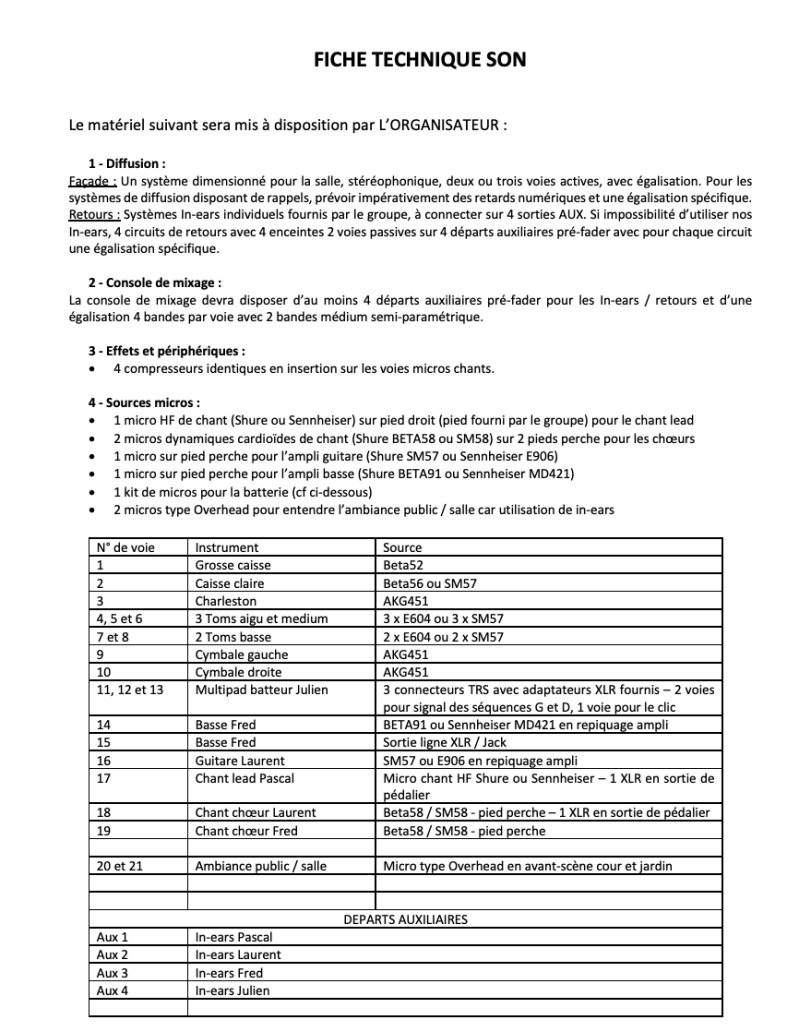 FICHE TECHNIQUE SON

Le matériel suivant sera mis à disposition par L'ORGANISATEUR :

1 - Diffusion :

Façade : Un système dimensionné pour la salle, stéréophonique, deux ou trois voies actives, avec égalisation. Pour les systèmes de diffusion disposant de rappels, prévoir impérativement des retards numériques et une égalisation spécifique.
Retours : Systèmes In-ears individuels fournis par le groupe, à connecter sur 4 sorties AUX. Si impossibilité d'utiliser nos In-ears, 4 circuits de retours avec 4 enceintes 2 voies passives sur 4 départs auxiliaires pré-fader avec pour chaque circuit une égalisation spécifique.

2 - Console de mixage :

La console de mixage devra disposer d'au moins 4 départs auxiliaires pré-fader pour les In-ears / retours et d'une égalisation 4 bandes par voie avec 2 bandes médium semi-paramétrique.

3 - Effets et périphériques :

• 4 compresseurs identiques en insertion sur les voies micros chants.

4 - Sources micros :

• 1 micro HF de chant (Shure ou Sennheiser) sur pied droit (pied fourni par le groupe) pour le chant lead
• 2 micros dynamiques cardioïdes de chant (Shure BETA58 ou SM58) sur 2 pieds perche pour les chœurs
• 1 micro sur pied perche pour l'ampli guitare (Shure SM57 ou Sennheiser E906)
• 1 micro sur pied perche pour l'ampli basse (Shure BETA91 ou Sennheiser MD421)
• 1 kit de micros pour la batterie (cf ci-dessous)
• 2 micros type Overhead pour entendre l'ambiance public / salle car utilisation de in-ears

| N° de voie | Instrument | Source |
|---|---|---|
| 1 | Grosse caisse | Beta52 |
| 2 | Caisse claire | Beta56 ou SM57 |
| 3 | Charleston | AKG451 |
| 4, 5 et 6 | 3 Toms aigu et medium | 3 x E604 ou 3 x SM57 |
| 7 et 8 | 2 Toms basse | 2 x E604 ou 2 x SM57 |
| 9 | Cymbale gauche | AKG451 |
| 10 | Cymbale droite | AKG451 |
| 11, 12 et 13 | Multipad batteur Julien | 3 connecteurs TRS avec adaptateurs XLR fournis – 2 voies pour signal des séquences G et D, 1 voie pour le clic |
| 14 | Basse Fred | BETA91 ou Sennheiser MD421 en repiquage ampli |
| 15 | Basse Fred | Sortie ligne XLR / Jack |
| 16 | Guitare Laurent | SM57 ou E906 en repiquage ampli |
| 17 | Chant lead Pascal | Micro chant HF Shure ou Sennheiser – 1 XLR en sortie de pédalier |
| 18 | Chant chœur Laurent | Beta58 / SM58 - pied perche – 1 XLR en sortie de pédalier |
| 19 | Chant chœur Fred | Beta58 / SM58 - pied perche |
| | | |
| 20 et 21 | Ambiance public / salle | Micro type Overhead en avant-scène cour et jardin |
| | | |
| | | |
| DEPARTS AUXILIAIRES | | |
| Aux 1 | In-ears Pascal | |
| Aux 2 | In-ears Laurent | |
| Aux 3 | In-ears Fred | |
| Aux 4 | In-ears Julien | |
| | | |